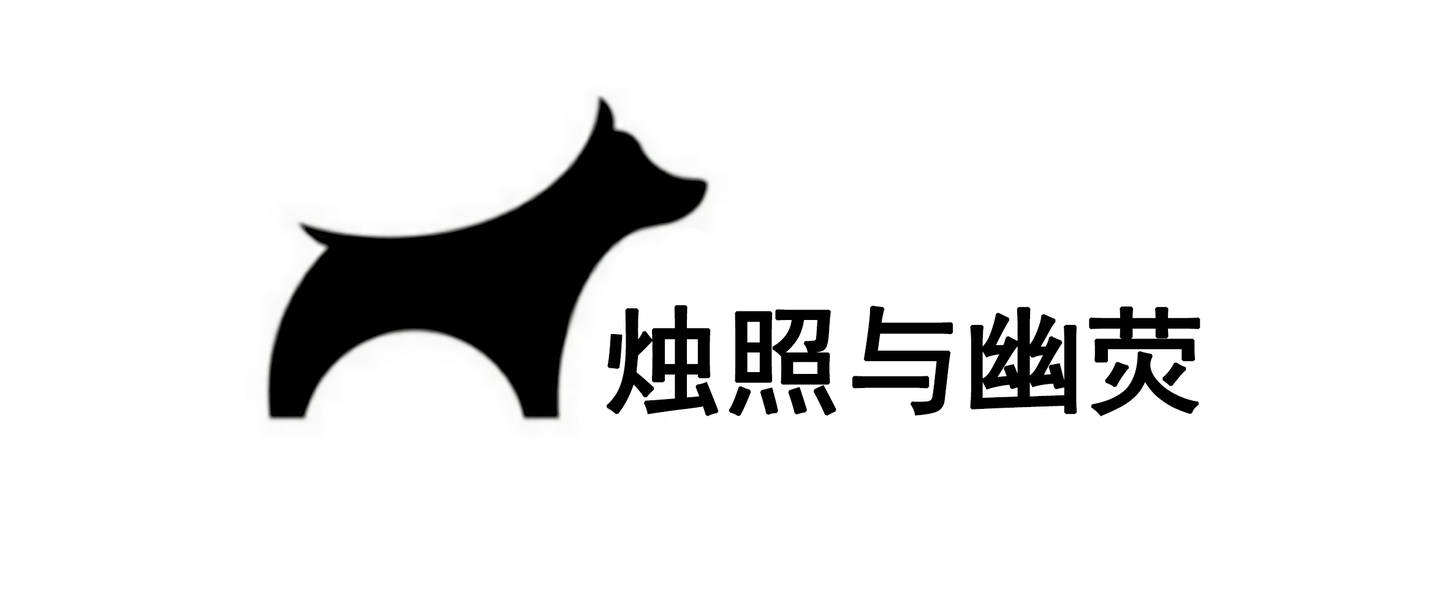 烛照与幽荧